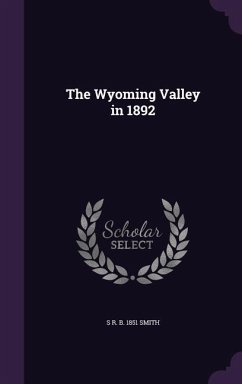 The Wyoming Valley in 1892

Scholar SELECT

S R. B. 1851 SMITH